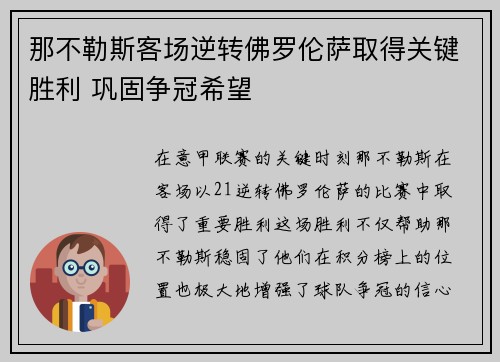 那不勒斯客场逆转佛罗伦萨取得关键胜利 巩固争冠希望

在意甲联赛的关键时刻那不勒斯在客场以21逆转佛罗伦萨的比赛中取得了重要胜利这场胜利不仅帮助那不勒斯稳固了他们在积分榜上的位置也极大地增强了球队争冠的信心